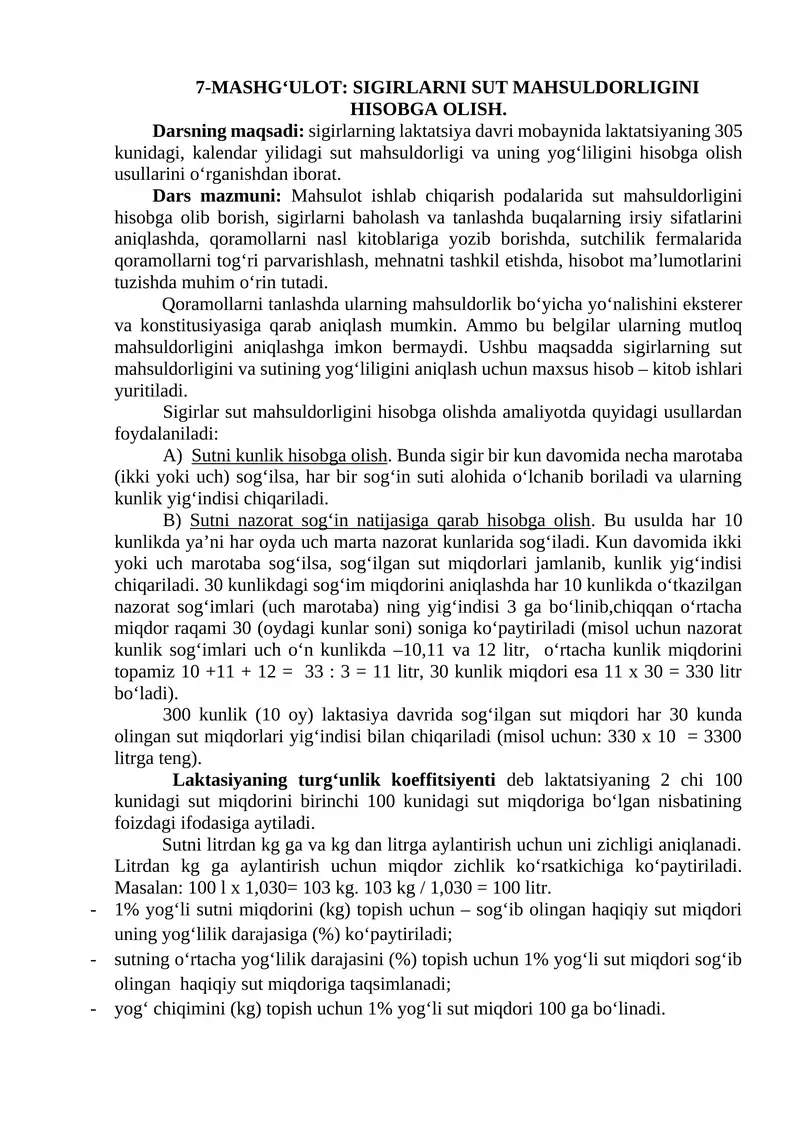 7-MASHG‘ULOT: SIGIRLARNI SUT MAHSULDORLIGINI HISOBGA OLISH.

Darsning maqsadi: sigirlarning laktatsiya davri mobaynida laktatsiyaning 305 kunidagi, kalendar yilidagi sut mahsuldorligi va uning yog‘liligini hisobga olish usullarini o‘rganishdan iborat.

Dars mazmuni: Mahsulot ishlab chiqarish podalarida sut mahsuldorligini hisobga olib borish, sigirlarni baholash va tanlashda buqalarning irsiy sifatlarini aniqlashda, qoramollarni nasl kitoblariga yozib borishda, sutchilik fermalarida qoramollarni tog‘ri parvarishlash, mehnatni tashkil etishda, hisobot ma’lumotlarini tuzishda muhim o‘rin tutadi.

Qoramollarni tanlashda ularning mahsuldorlik bo‘yicha yo‘nalishini eksterer va konstitusiyasiga qarab aniqlash mumkin. Ammo bu belgilar ularning mutloq mahsuldorligini aniqlashga imkon bermaydi. Ushbu maqsadda sigirlarning sut mahsuldorligini va sutining yog‘liligini aniqlash uchun maxsus hisob – kitob ishlari yuritiladi.

Sigirlar sut mahsuldorligini hisobga olishda amaliyotda quyidagi usullardan foydalaniladi:

A) Sutni kunlik hisobga olish. Bunda sigir bir kun davomida necha marotaba (ikki yoki uch) sog‘ilsa, har bir sog‘in suti alohida o‘lchanib boriladi va ularning kunlik yig‘indisi chiqariladi.

B) Sutni nazorat sog‘in natijasiga qarab hisobga olish. Bu usulda har 10 kunlikda ya’ni har oyda uch marta nazorat kunlarida sog‘iladi. Kun davomida ikki yoki uch marotaba sog‘ilsa, sog‘ilgan sut miqdorlari jamlanib, kunlik yig‘indisi chiqariladi. 30 kunlikdagi sog‘im miqdorini aniqlashda har 10 kunlikda o‘tkazilgan nazorat sog‘imlari (uch marotaba) ning yig‘indisi 3 ga bo‘linib,chiqqan o‘rtacha miqdor raqami 30 (oydagi kunlar soni) soniga ko‘paytiriladi (misol uchun nazorat kunlik sog‘imlari uch o‘n kunlikda –10,11 va 12 litr, o‘rtacha kunlik miqdorini topamiz 10 +11 + 12 = 33 : 3 = 11 litr, 30 kunlik miqdori esa 11 x 30 = 330 litr bo‘ladi).

300 kunlik (10 oy) laktasiya davrida sog‘ilgan sut miqdori har 30 kunda olingan sut miqdorlari yig‘indisi bilan chiqariladi (misol uchun: 330 x 10 = 3300 litrga teng).

Laktasiyaning turg‘unlik koeffitsiyenti deb laktatsiyaning 2 chi 100 kunidagi sut miqdorini birinchi 100 kunidagi sut miqdoriga bo‘lgan nisbatining foizdagi ifodasiga aytiladi.

Sutni litrdan kg ga va kg dan litrga aylantirish uchun uni zichligi aniqlanadi. Litrdan kg ga aylantirish uchun miqdor zichlik ko‘rsatkichiga ko‘paytiriladi. Masalan: 100 l x 1,030= 103 kg. 103 kg / 1,030 = 100 litr.

- 1% yog‘li sutni miqdorini (kg) topish uchun – sog‘ib olingan haqiqiy sut miqdori uning yog‘lilik darajasiga (%) ko‘paytiriladi;
- sutning o‘rtacha yog‘lilik darajasini (%) topish uchun 1% yog‘li sut miqdori sog‘ib olingan haqiqiy sut miqdoriga taqsimlanadi;
- yog‘ chiqimini (kg) topish uchun 1% yog‘li sut miqdori 100 ga bo‘linadi.